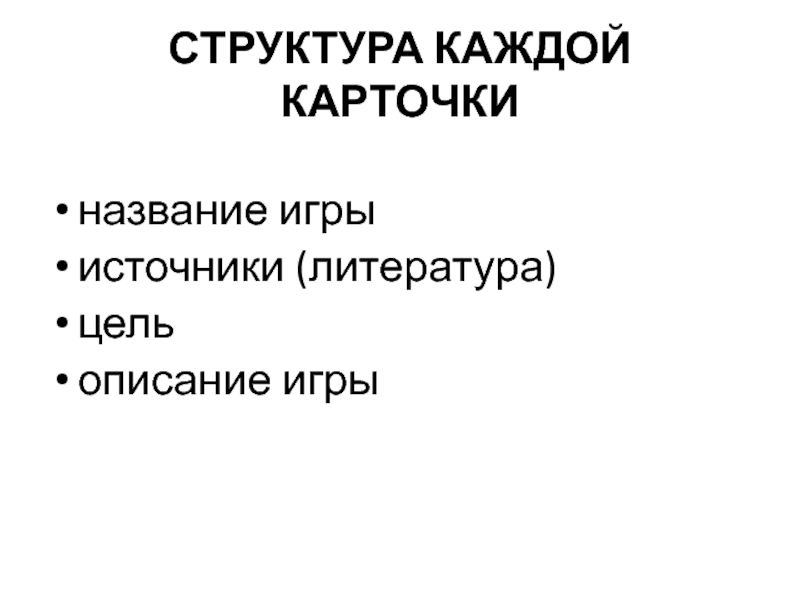 СТРУКТУРА КАЖДОЙ КАРТОЧКИ

• название игры
• источники (литература)
• цель
• описание игры